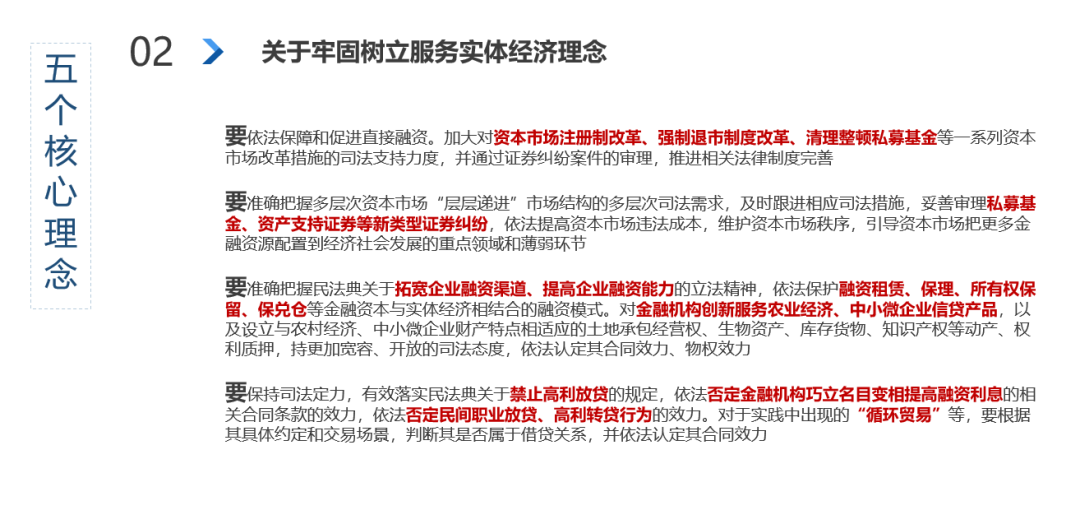 五个核心理念

02 关于牢固树立服务实体经济理念

要依法保障和促进直接融资。加大对资本市场注册制改革、强制退市制度改革、清理整顿私募基金等一系列资本市场改革措施的司法支持力度，并通过证券纠纷案件的审理，推进相关法律制度完善

要准确把握多层次资本市场“层层递进”市场结构的多层次司法需求，及时跟进相应司法措施，妥善审理私募基金、资产支持证券等新类型证券纠纷，依法提高资本市场违法成本，维护资本市场秩序，引导资本市场把更多金融资源配置到经济社会发展的重点领域和薄弱环节

要准确把握民法典关于拓宽企业融资渠道、提高企业融资能力的立法精神，依法保护融资租赁、保理、所有权保留、保兑仓等金融资本与实体经济相结合的融资模式。对金融机构创新服务农业经济、中小微企业信贷产品，以及设立与农村经济、中小微企业财产特点相适应的土地承包经营权、生物资产、库存货物、知识产权等动产、权利质押，持更加宽容、开放的司法态度，依法认定其合同效力、物权效力

要保持司法定力，有效落实民法典关于禁止高利放贷的规定，依法否定金融机构巧立名目变相提高融资利息的相关合同条款的效力，依法否定民间职业放贷、高利转贷行为的效力。对于实践中出现的“循环贸易”等，要根据其具体约定和交易场景，判断其是否属于借贷关系，并依法认定其合同效力